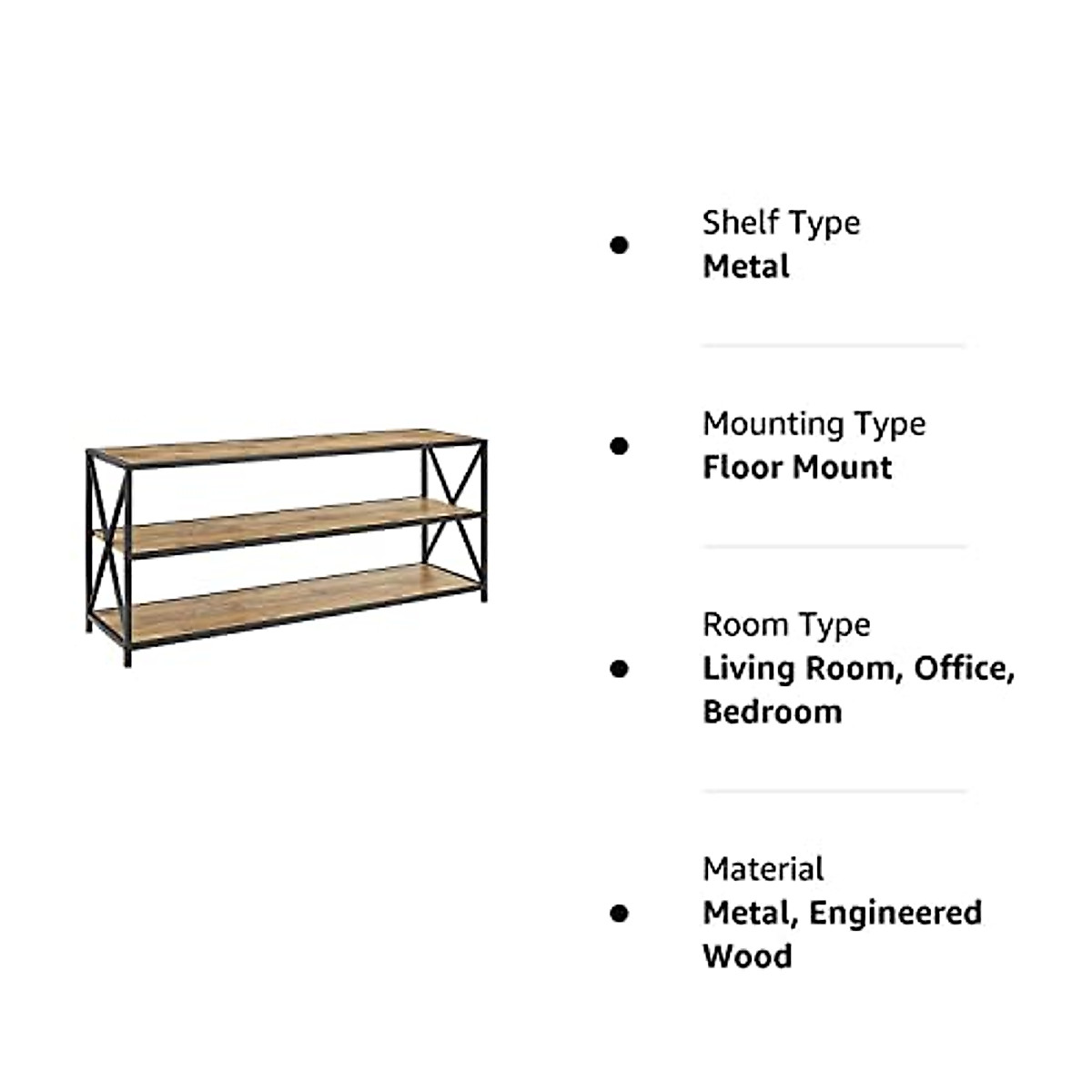 • Shelf Type
Metal

• Mounting Type
Floor Mount

• Room Type
Living Room, Office, Bedroom

• Material
Metal, Engineered Wood